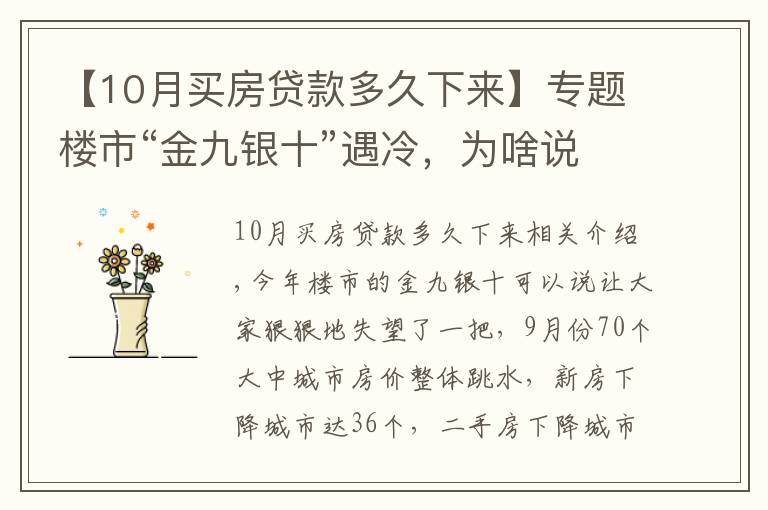 【10月买房贷款多久下来】专题楼市“金九银十”遇冷，为啥说

10月买房贷款多久下来相关介绍，今年楼市的金九银十可以说让大家狠狠地失望了一把，9月份70个大中城市房价整体跳水，新房下降城市达36个，二手房下降城市